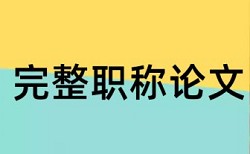 完整职称论文